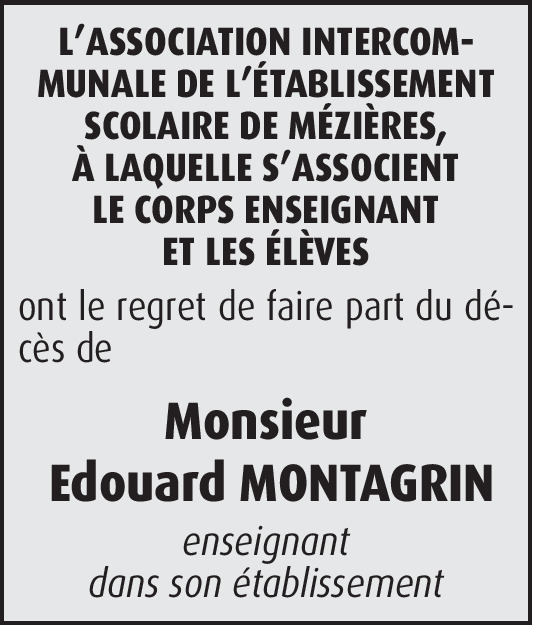 L'ASSOCIATION INTERCOMMUNALE DE L'ÉTABLISSEMENT SCOLAIRE DE MÉZIÈRES, À LAQUELLE S'ASSOCIENT LE CORPS ENSEIGNANT ET LES ÉLÈVES

ont le regret de faire part du décès de

Monsieur
Edouard MONTAGRIN

enseignant
dans son établissement